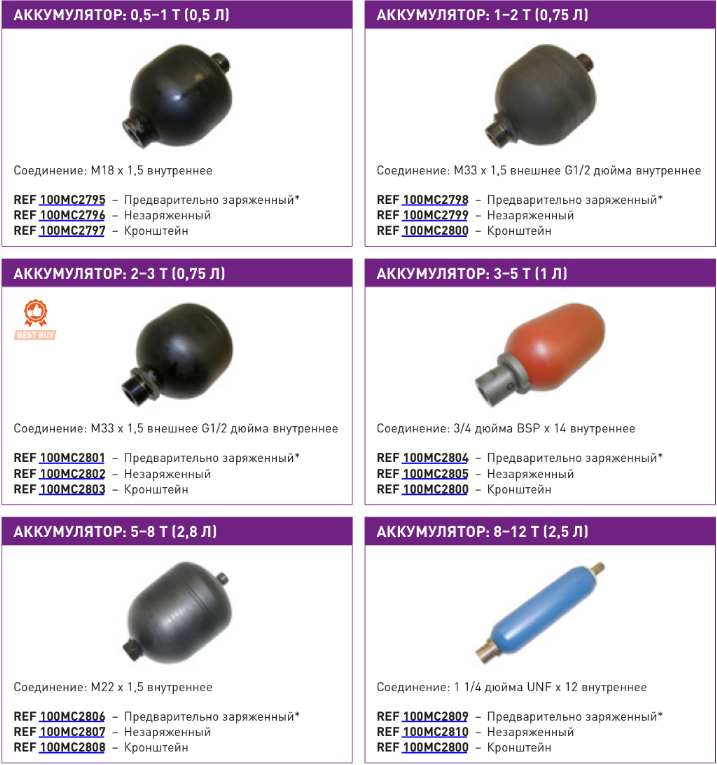 АККУМУЛЯТОР: 0,5–1 Т (0,5 Л)

Соединение: M18 x 1,5 внутреннее

REF 100MC2795 – Предварительно заряженный*
REF 100MC2796 – Незаряженный
REF 100MC2797 – Кронштейн

АККУМУЛЯТОР: 1–2 Т (0,75 Л)

Соединение: M33 x 1,5 внешнее G1/2 дюйма внутреннее

REF 100MC2798 – Предварительно заряженный*
REF 100MC2799 – Незаряженный
REF 100MC2800 – Кронштейн

АККУМУЛЯТОР: 2–3 Т (0,75 Л)

BEST BUY

Соединение: M33 x 1,5 внешнее G1/2 дюйма внутреннее

REF 100MC2801 – Предварительно заряженный*
REF 100MC2802 – Незаряженный
REF 100MC2803 – Кронштейн

АККУМУЛЯТОР: 3–5 Т (1 Л)

Соединение: 3/4 дюйма BSP x 14 внутреннее

REF 100MC2804 – Предварительно заряженный*
REF 100MC2805 – Незаряженный
REF 100MC2800 – Кронштейн

АККУМУЛЯТОР: 5–8 Т (2,8 Л)

Соединение: M22 x 1,5 внутреннее

REF 100MC2806 – Предварительно заряженный*
REF 100MC2807 – Незаряженный
REF 100MC2808 – Кронштейн

АККУМУЛЯТОР: 8–12 Т (2,5 Л)

Соединение: 1 1/4 дюйма UNF x 12 внутреннее

REF 100MC2809 – Предварительно заряженный*
REF 100MC2810 – Незаряженный
REF 100MC2800 – Кронштейн